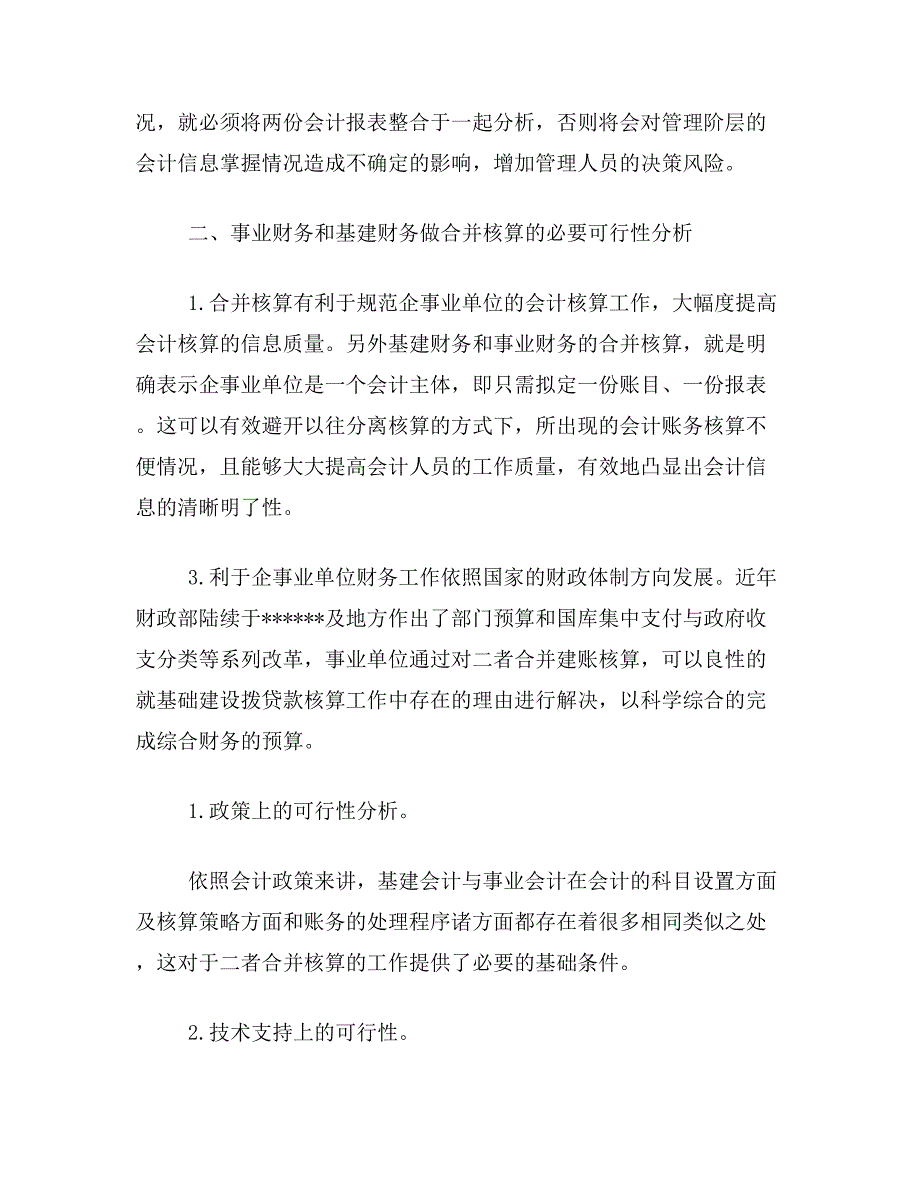 况，就必须将两份会计报表整合于一起分析，否则将会对管理阶层的会计信息掌握情况造成不确定的影响，增加管理人员的决策风险。

二、事业财务和基建财务做合并核算的必要可行性分析

1.合并核算有利于规范企事业单位的会计核算工作，大幅度提高会计核算的信息质量。另外基建财务和事业财务的合并核算，就是明确表示企事业单位是一个会计主体，即只需拟定一份账目、一份报表。这可以有效避开以往分离核算的方式下，所出现的会计账务核算不便情况，且能够大大提高会计人员的工作质量，有效地凸显出会计信息的清晰明了性。

3.利于企事业单位财务工作依照国家的财政体制方向发展。近年财政部陆续于******及地方作出了部门预算和国库集中支付与政府收支分类等系列改革，事业单位通过对二者合并建账核算，可以良性的就基础建设拨贷款核算工作中存在的理由进行解决，以科学综合的完成综合财务的预算。

1.政策上的可行性分析。

依照会计政策来讲，基建会计与事业会计在会计的科目设置方面及核算策略方面和账务的处理程序诸方面都存在着很多相同类似之处，这对于二者合并核算的工作提供了必要的基础条件。

2.技术支持上的可行性。